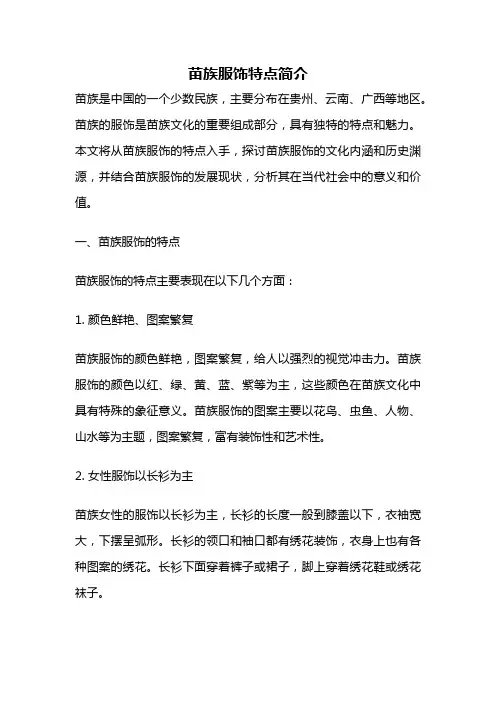 苗族服饰特点简介

苗族是中国的一个少数民族，主要分布在贵州、云南、广西等地区。苗族的服饰是苗族文化的重要组成部分，具有独特的特点和魅力。本文将从苗族服饰的特点入手，探讨苗族服饰的文化内涵和历史渊源，并结合苗族服饰的发展现状，分析其在当代社会中的意义和价值。

一、苗族服饰的特点

苗族服饰的特点主要表现在以下几个方面：

1. 颜色鲜艳、图案繁复

苗族服饰的颜色鲜艳，图案繁复，给人以强烈的视觉冲击力。苗族服饰的颜色以红、绿、黄、蓝、紫等为主，这些颜色在苗族文化中具有特殊的象征意义。苗族服饰的图案主要以花鸟、虫鱼、人物、山水等为主题，图案繁复，富有装饰性和艺术性。

2. 女性服饰以长衫为主

苗族女性的服饰以长衫为主，长衫的长度一般到膝盖以下，衣袖宽大，下摆呈弧形。长衫的领口和袖口都有绣花装饰，衣身上也有各种图案的绣花。长衫下面穿着裤子或裙子，脚上穿着绣花鞋或绣花袜子。